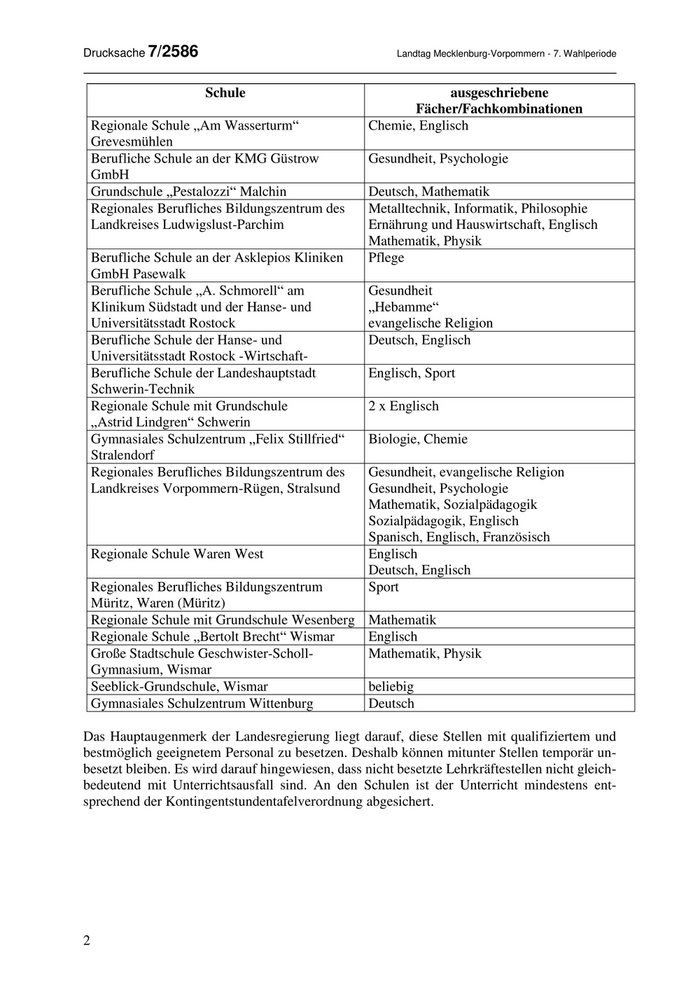 Drucksache 7/2586 Landtag Mecklenburg-Vorpommern - 7. Wahlperiode

| Schule | ausgeschriebene Fächer/Fachkombinationen |
|---|---|
| Regionale Schule „Am Wasserturm“ Grevesmühlen | Chemie, Englisch |
| Berufliche Schule an der KMG Güstrow GmbH | Gesundheit, Psychologie |
| Grundschule „Pestalozzi“ Malchin | Deutsch, Mathematik |
| Regionales Berufliches Bildungszentrum des Landkreises Ludwigslust-Parchim | Metalltechnik, Informatik, Philosophie Ernährung und Hauswirtschaft, Englisch Mathematik, Physik |
| Berufliche Schule an der Asklepios Kliniken GmbH Pasewalk | Pflege |
| Berufliche Schule „A. Schmorell“ am Klinikum Südstadt und der Hanse- und Universitätsstadt Rostock | Gesundheit „Hebamme“ evangelische Religion |
| Berufliche Schule der Hanse- und Universitätsstadt Rostock -Wirtschaft- | Deutsch, Englisch |
| Berufliche Schule der Landeshauptstadt Schwerin-Technik | Englisch, Sport |
| Regionale Schule mit Grundschule „Astrid Lindgren“ Schwerin | 2 x Englisch |
| Gymnasiales Schulzentrum „Felix Stillfried“ Stralendorf | Biologie, Chemie |
| Regionales Berufliches Bildungszentrum des Landkreises Vorpommern-Rügen, Stralsund | Gesundheit, evangelische Religion Gesundheit, Psychologie Mathematik, Sozialpädagogik Sozialpädagogik, Englisch Spanisch, Englisch, Französisch |
| Regionale Schule Waren West | Englisch Deutsch, Englisch |
| Regionales Berufliches Bildungszentrum Müritz, Waren (Müritz) | Sport |
| Regionale Schule mit Grundschule Wesenberg | Mathematik |
| Regionale Schule „Bertolt Brecht“ Wismar | Englisch |
| Große Stadtschule Geschwister-Scholl-Gymnasium, Wismar | Mathematik, Physik |
| Seeblick-Grundschule, Wismar | beliebig |
| Gymnasiales Schulzentrum Wittenburg | Deutsch |

Das Hauptaugenmerk der Landesregierung liegt darauf, diese Stellen mit qualifiziertem und bestmöglich geeignetem Personal zu besetzen. Deshalb können mitunter Stellen temporär unbesetzt bleiben. Es wird darauf hingewiesen, dass nicht besetzte Lehrkräftestellen nicht gleichbedeutend mit Unterrichtsausfall sind. An den Schulen ist der Unterricht mindestens entsprechend der Kontingentstundentafelverordnung abgesichert.

2